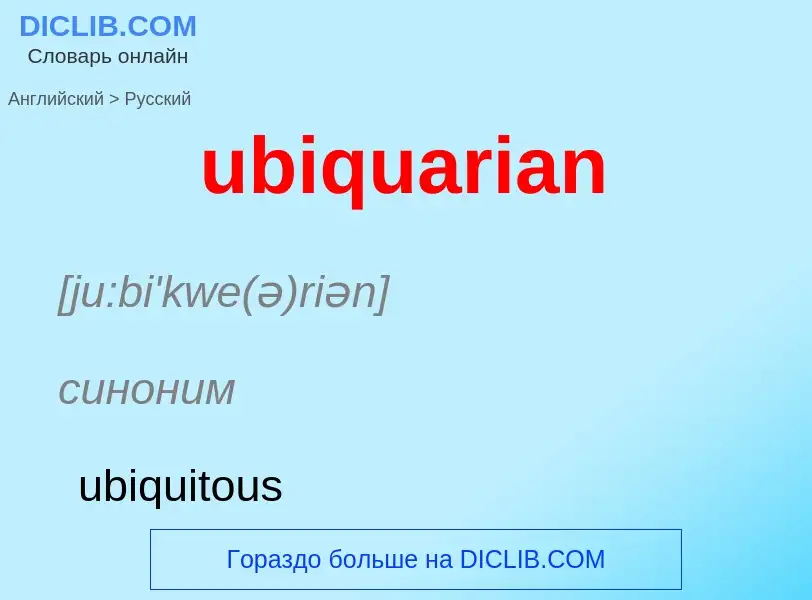 DICLIB.COM
Словарь онлайн

Английский > Русский

ubiquarian

[ju:bi'kwe(ə)riən]

синоним

ubiquitous

Гораздо больше на DICLIB.COM